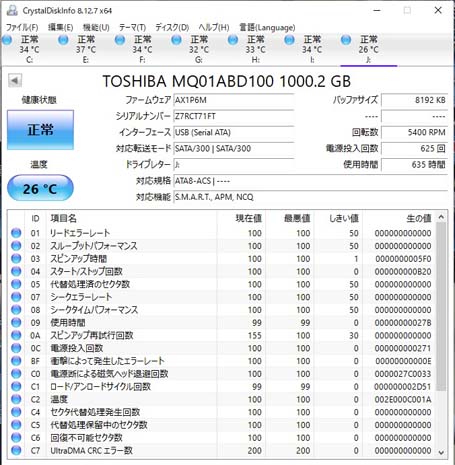 CrystalDiskInfo 8.12.7 x64

ファイル(F) 編集(E) 機能(U) テーマ(T) ディスク(D) ヘルプ(H) 言語(Language)

正常 34 °C C:
正常 37 °C E:
正常 34 °C F:
正常 32 °C G:
正常 33 °C H:
正常 34 °C I:
正常 26 °C J:

TOSHIBA MQ01ABD100 1000.2 GB

健康状態

正常

温度

26 °C

ファームウェア AX1P6M
シリアルナンバー Z7RCT71FT
インターフェース USB (Serial ATA)
対応転送モード SATA/300 | SATA/300
ドライブレター J:
対応規格 ATA8-ACS | ----
対応機能 S.M.A.R.T., APM, NCQ

バッファサイズ 8192 KB
---- ----
回転数 5400 RPM
電源投入回数 625 回
使用時間 635 時間

| ID | 項目名 | 現在値 | 最悪値 | しきい値 | 生の値 |
|---|---|---|---|---|---|
| 01 | リードエラーレート | 100 | 100 | 50 | 000000000000 |
| 02 | スループットパフォーマンス | 100 | 100 | 50 | 000000000000 |
| 03 | スピンアップ時間 | 100 | 100 | 1 | 0000000005F0 |
| 04 | スタート/ストップ回数 | 100 | 100 | 0 | 000000000B20 |
| 05 | 代替処理済のセクタ数 | 100 | 100 | 50 | 000000000000 |
| 07 | シークエラーレート | 100 | 100 | 50 | 000000000000 |
| 08 | シークタイムパフォーマンス | 100 | 100 | 50 | 000000000000 |
| 09 | 使用時間 | 99 | 99 | 0 | 00000000027B |
| 0A | スピンアップ再試行回数 | 155 | 100 | 30 | 000000000000 |
| 0C | 電源投入回数 | 100 | 100 | 0 | 000000000271 |
| BF | 衝撃によって発生したエラーレート | 100 | 100 | 0 | 00000000000E |
| C0 | 電源断による磁気ヘッド退避回数 | 100 | 100 | 0 | 0000027C0033 |
| C1 | ロード/アンロードサイクル回数 | 99 | 99 | 0 | 000000002D51 |
| C2 | 温度 | 100 | 100 | 0 | 002E000C001A |
| C4 | セクタ代替処理発生回数 | 100 | 100 | 0 | 000000000000 |
| C5 | 代替処理保留中のセクタ数 | 100 | 100 | 0 | 000000000000 |
| C6 | 回復不可能セクタ数 | 100 | 100 | 0 | 000000000000 |
| C7 | UltraDMA CRC エラー数 | 200 | 200 | 0 | 000000000000 |